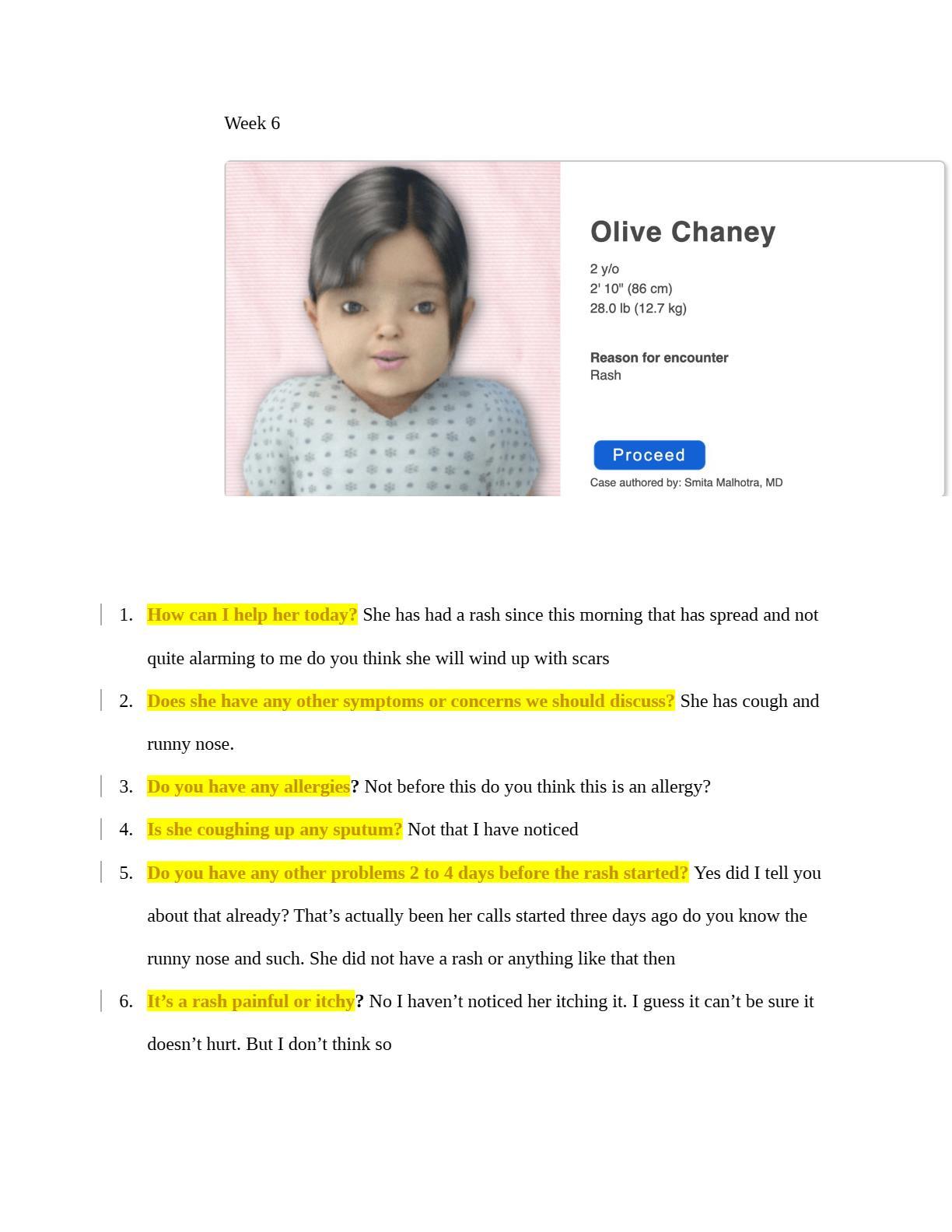 Week 6

Olive Chaney

2 y/o
2' 10" (86 cm)
28.0 lb (12.7 kg)

Reason for encounter
Rash

Proceed

Case authored by: Smita Malhotra, MD

1. How can I help her today? She has had a rash since this morning that has spread and not quite alarming to me do you think she will wind up with scars

2. Does she have any other symptoms or concerns we should discuss? She has cough and runny nose.

3. Do you have any allergies? Not before this do you think this is an allergy?

4. Is she coughing up any sputum? Not that I have noticed

5. Do you have any other problems 2 to 4 days before the rash started? Yes did I tell you about that already? That’s actually been her calls started three days ago do you know the runny nose and such. She did not have a rash or anything like that then

6. It’s a rash painful or itchy? No I haven’t noticed her itching it. I guess it can’t be sure it doesn’t hurt. But I don’t think so